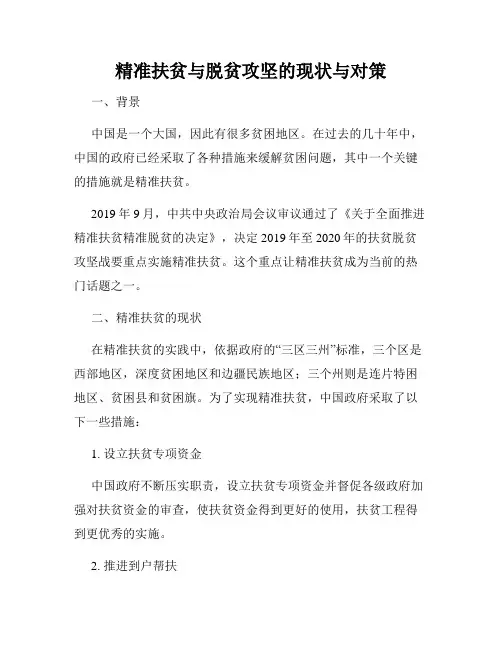 精准扶贫与脱贫攻坚的现状与对策

一、背景

中国是一个大国，因此有很多贫困地区。在过去的几十年中，中国的政府已经采取了各种措施来缓解贫困问题，其中一个关键的措施就是精准扶贫。

2019 年 9 月，中共中央政治局会议审议通过了《关于全面推进精准扶贫精准脱贫的决定》，决定 2019 年至 2020 年的扶贫脱贫攻坚战要重点实施精准扶贫。这个重点让精准扶贫成为当前的热门话题之一。

二、精准扶贫的现状

在精准扶贫的实践中，依据政府的“三区三州”标准，三个区是西部地区，深度贫困地区和边疆民族地区；三个州则是连片特困地区、贫困县和贫困旗。为了实现精准扶贫，中国政府采取了以下一些措施：

1. 设立扶贫专项资金

中国政府不断压实职责，设立扶贫专项资金并督促各级政府加强对扶贫资金的审查，使扶贫资金得到更好的使用，扶贫工程得到更优秀的实施。

2. 推进到户帮扶